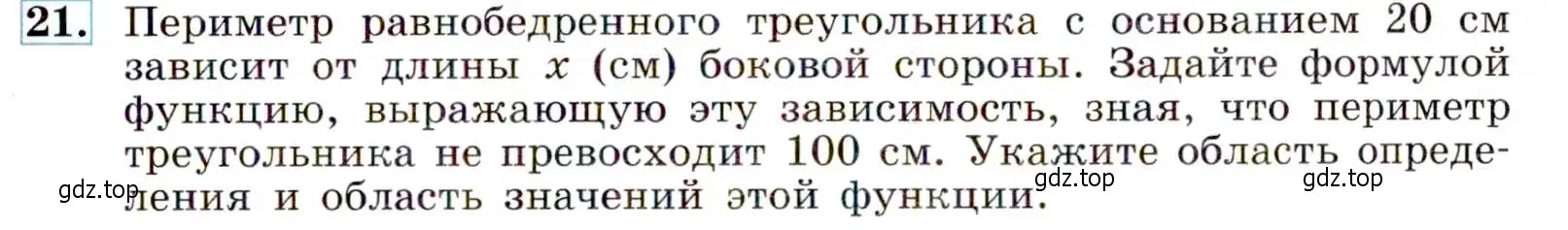 21. Периметр равнобедренного треугольника с основанием 20 см зависит от длины $x$ (см) боковой стороны. Задайте формулой функцию, выражающую эту зависимость, зная, что периметр треугольника не превосходит 100 см. Укажите область определения и область значений этой функции.

gdz.top gdz.top gdz.top